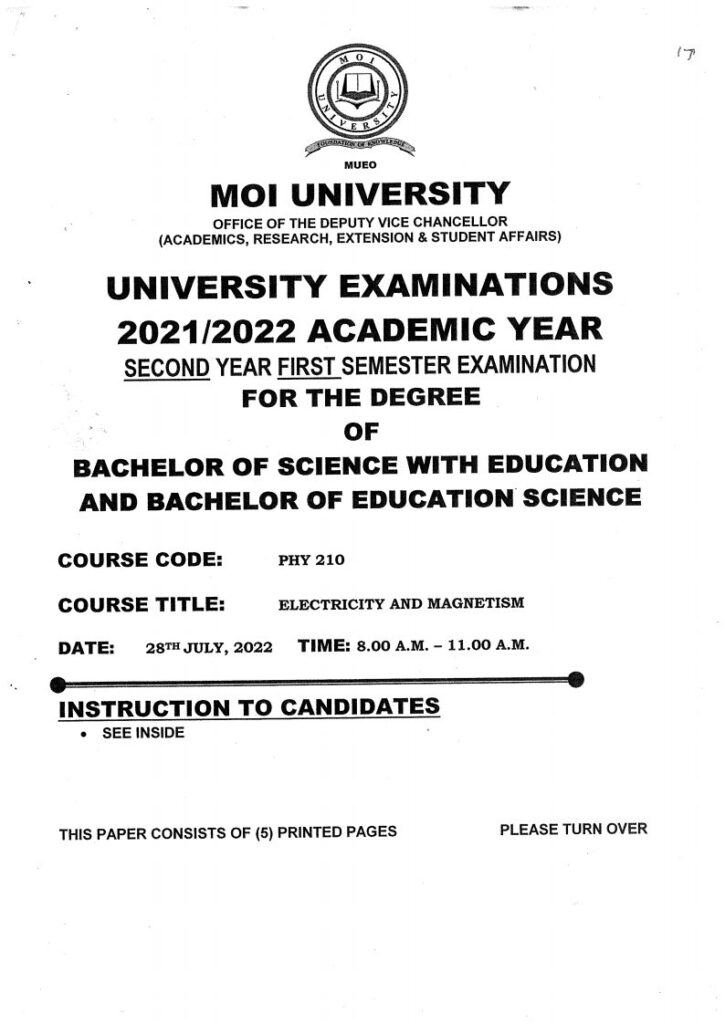 17

MOI UNIVERSITY
FOUNDATION OF KNOWLEDGE

MUEO

MOI UNIVERSITY

OFFICE OF THE DEPUTY VICE CHANCELLOR
(ACADEMICS, RESEARCH, EXTENSION & STUDENT AFFAIRS)

UNIVERSITY EXAMINATIONS
2021/2022 ACADEMIC YEAR
SECOND YEAR FIRST SEMESTER EXAMINATION
FOR THE DEGREE
OF
BACHELOR OF SCIENCE WITH EDUCATION
AND BACHELOR OF EDUCATION SCIENCE

COURSE CODE: PHY 210

COURSE TITLE: ELECTRICITY AND MAGNETISM

DATE: 28TH JULY, 2022 TIME: 8.00 A.M. – 11.00 A.M.

INSTRUCTION TO CANDIDATES
• SEE INSIDE

THIS PAPER CONSISTS OF (5) PRINTED PAGES

PLEASE TURN OVER